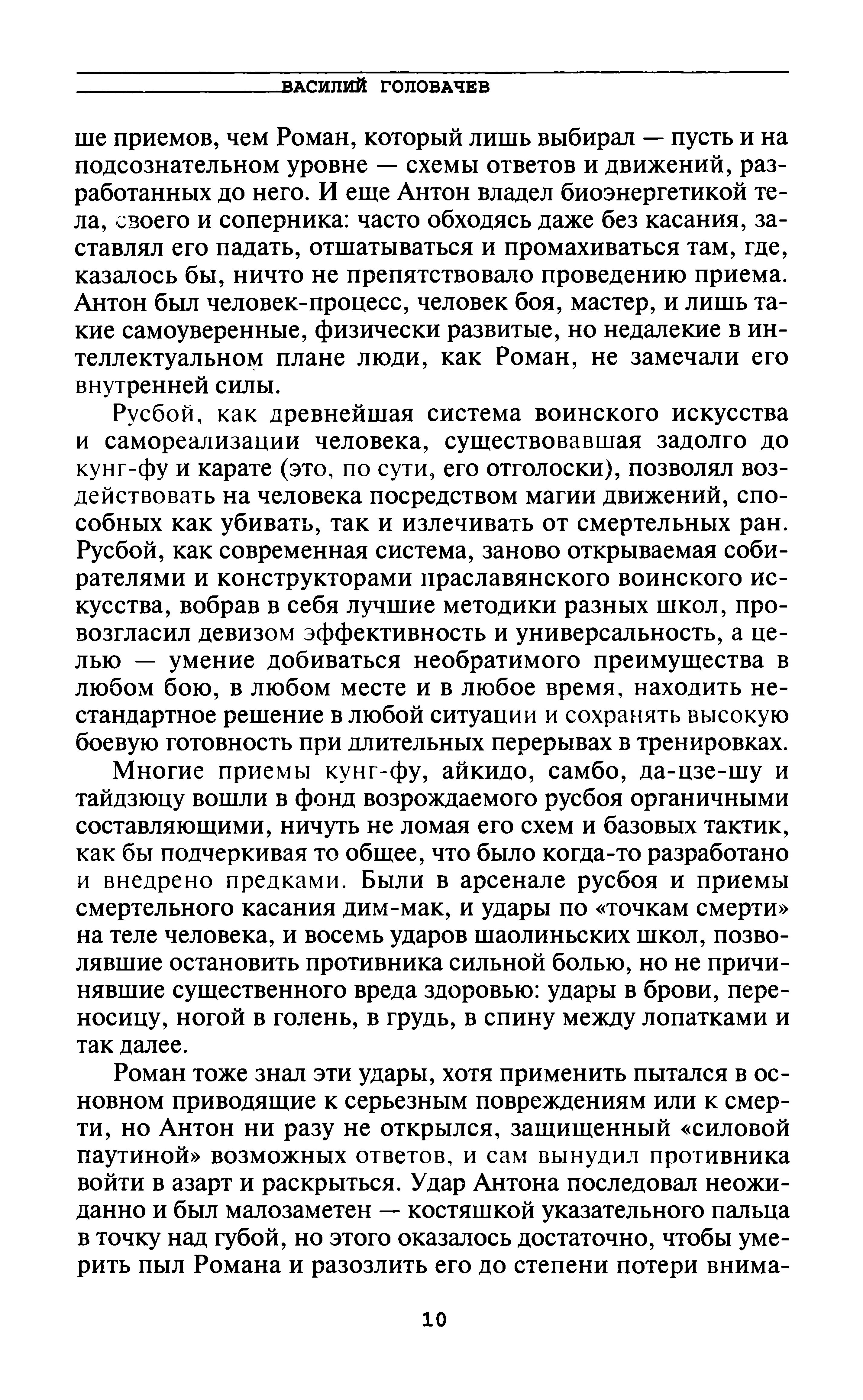 ВАСИЛИЙ ГОЛОВАЧЕВ

ше приемов, чем Роман, который лишь выбирал — пусть и на подсознательном уровне — схемы ответов и движений, разработанных до него. И еще Антон владел биоэнергетикой тела, своего и соперника: часто обходясь даже без касания, заставлял его падать, отшатываться и промахиваться там, где, казалось бы, ничто не препятствовало проведению приема. Антон был человек-процесс, человек боя, мастер, и лишь такие самоуверенные, физически развитые, но недалекие в интеллектуальном плане люди, как Роман, не замечали его внутренней силы.

Русбой, как древнейшая система воинского искусства и самореализации человека, существовавшая задолго до кунг-фу и карате (это, по сути, его отголоски), позволял воздействовать на человека посредством магии движений, способных как убивать, так и излечивать от смертельных ран. Русбой, как современная система, заново открываемая собирателями и конструкторами праславянского воинского искусства, вобрав в себя лучшие методики разных школ, провозгласил девизом эффективность и универсальность, а целью — умение добиваться необратимого преимущества в любом бою, в любом месте и в любое время, находить нестандартное решение в любой ситуации и сохранять высокую боевую готовность при длительных перерывах в тренировках.

Многие приемы кунг-фу, айкидо, самбо, да-цзе-шу и тайдзюцу вошли в фонд возрождаемого русбоя органичными составляющими, ничуть не ломая его схем и базовых тактик, как бы подчеркивая то общее, что было когда-то разработано и внедрено предками. Были в арсенале русбоя и приемы смертельного касания дим-мак, и удары по «точкам смерти» на теле человека, и восемь ударов шаолиньских школ, позволявшие остановить противника сильной болью, но не причинявшие существенного вреда здоровью: удары в брови, переносицу, ногой в голень, в грудь, в спину между лопатками и так далее.

Роман тоже знал эти удары, хотя применить пытался в основном приводящие к серьезным повреждениям или к смерти, но Антон ни разу не открылся, защищенный «силовой паутиной» возможных ответов, и сам вынудил противника войти в азарт и раскрыться. Удар Антона последовал неожиданно и был малозаметен — костяшкой указательного пальца в точку над губой, но этого оказалось достаточно, чтобы умерить пыл Романа и разозлить его до степени потери внима-

10